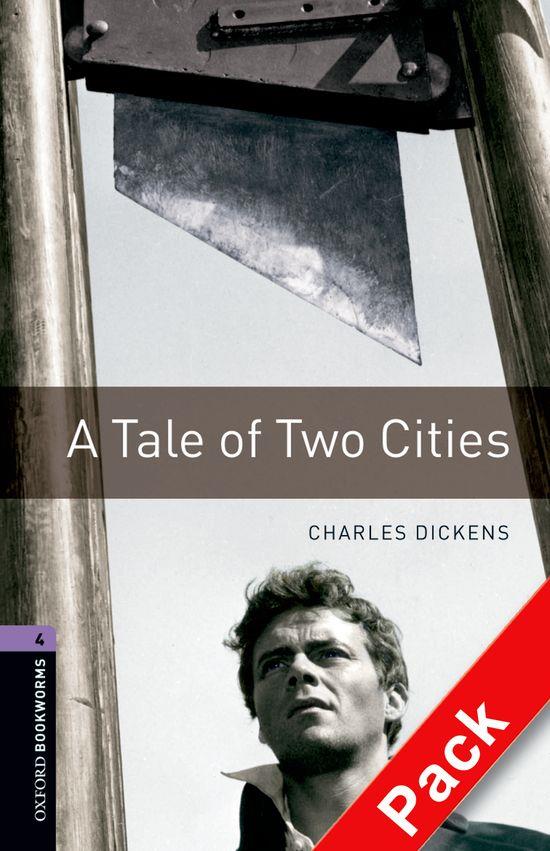 A Tale of Two Cities

CHARLES DICKENS

4

OXFORD BOOKWORMS

Pack